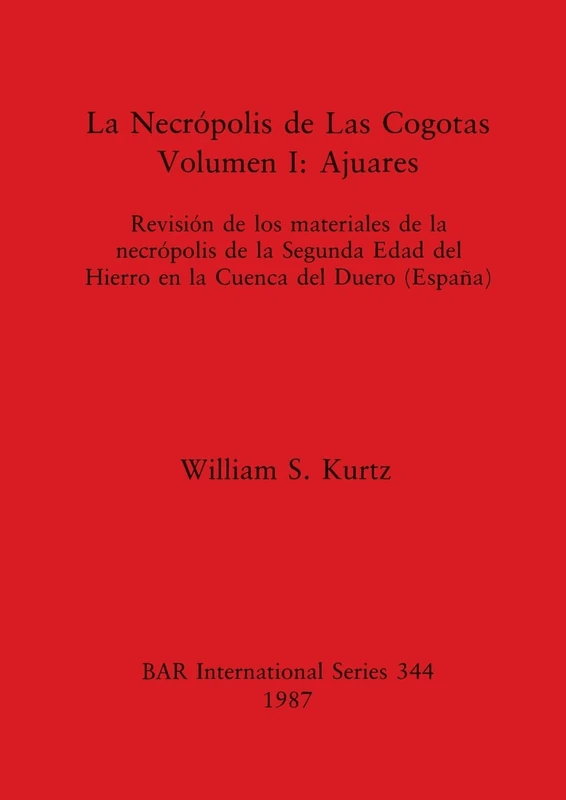 La Necrópolis de Las Cogotas
Volumen I: Ajuares

Revisión de los materiales de la necrópolis de la Segunda Edad del Hierro en la Cuenca del Duero (España)

William S. Kurtz

BAR International Series 344
1987